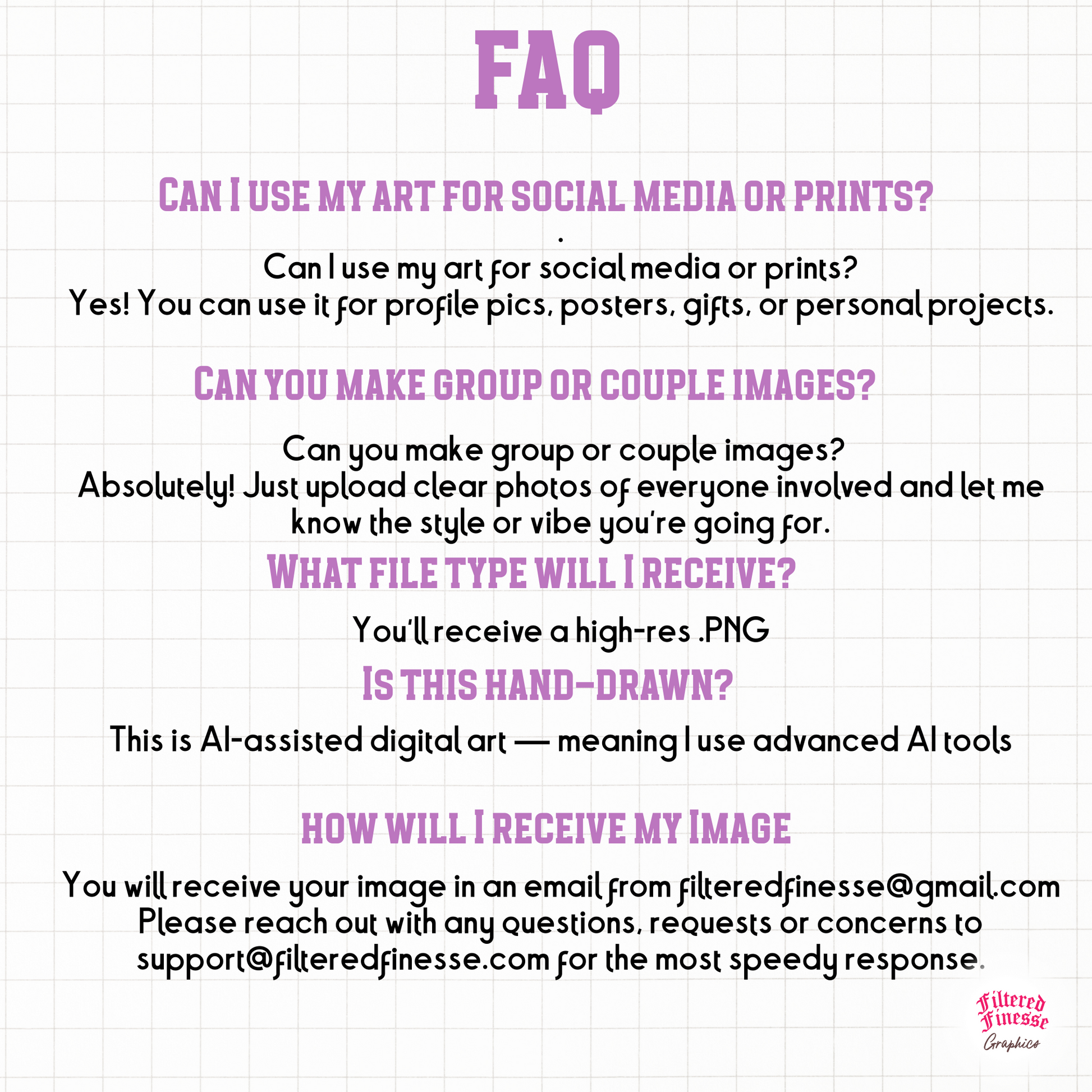 FAQ

CAN I USE MY ART FOR SOCIAL MEDIA OR PRINTS?

.

Can I use my art for social media or prints?
Yes! You can use it for profile pics, posters, gifts, or personal projects.

CAN YOU MAKE GROUP OR COUPLE IMAGES?

Can you make group or couple images?
Absolutely! Just upload clear photos of everyone involved and let me know the style or vibe you're going for.

WHAT FILE TYPE WILL I RECEIVE?

You'll receive a high-res .PNG

IS THIS HAND-DRAWN?

This is AI-assisted digital art — meaning I use advanced AI tools

HOW WILL I RECEIVE MY IMAGE

You will receive your image in an email from filteredfinesse@gmail.com
Please reach out with any questions, requests or concerns to support@filteredfinesse.com for the most speedy response.

Filtered
Finesse
Graphics